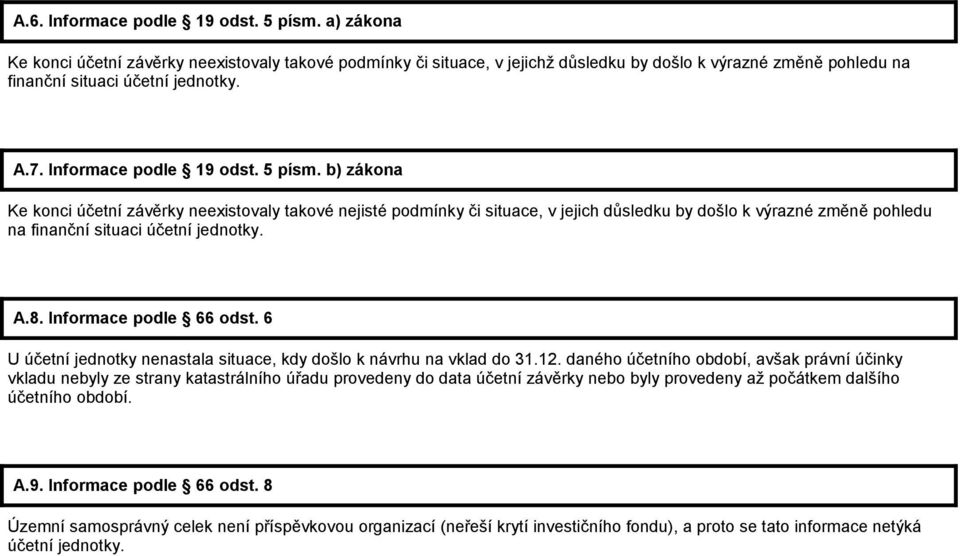 A.6. Informace podle § 19 odst. 5 písm. a) zákona

Ke konci účetní závěrky neexistovaly takové podmínky či situace, v jejichž důsledku by došlo k výrazné změně pohledu na finanční situaci účetní jednotky.

A.7. Informace podle § 19 odst. 5 písm. b) zákona

Ke konci účetní závěrky neexistovaly takové nejisté podmínky či situace, v jejich důsledku by došlo k výrazné změně pohledu na finanční situaci účetní jednotky.

A.8. Informace podle § 66 odst. 6

U účetní jednotky nenastala situace, kdy došlo k návrhu na vklad do 31.12. daného účetního období, avšak právní účinky vkladu nebyly ze strany katastrálního úřadu provedeny do data účetní závěrky nebo byly provedeny až počátkem dalšího účetního období.

A.9. Informace podle § 66 odst. 8

Územní samosprávný celek není příspěvkovou organizací (neřeší krytí investičního fondu), a proto se tato informace netýká účetní jednotky.